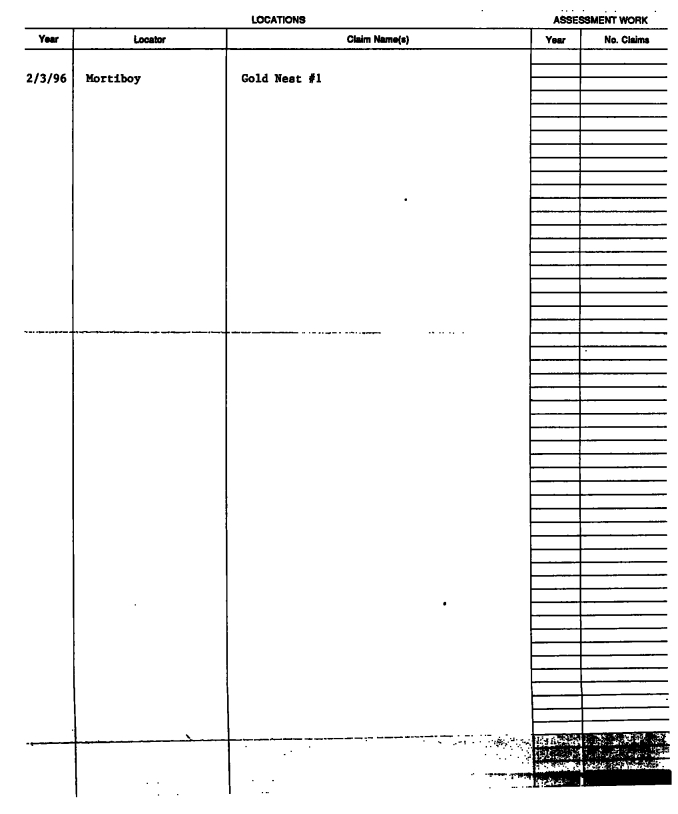 LOCATIONS

ASSESSMENT WORK

| Year | Locator | Claim Name(s) | Year | No. Claims |
|---|---|---|---|---|
| 2/3/96 | Mortiboy | Gold Nest #1 | | |